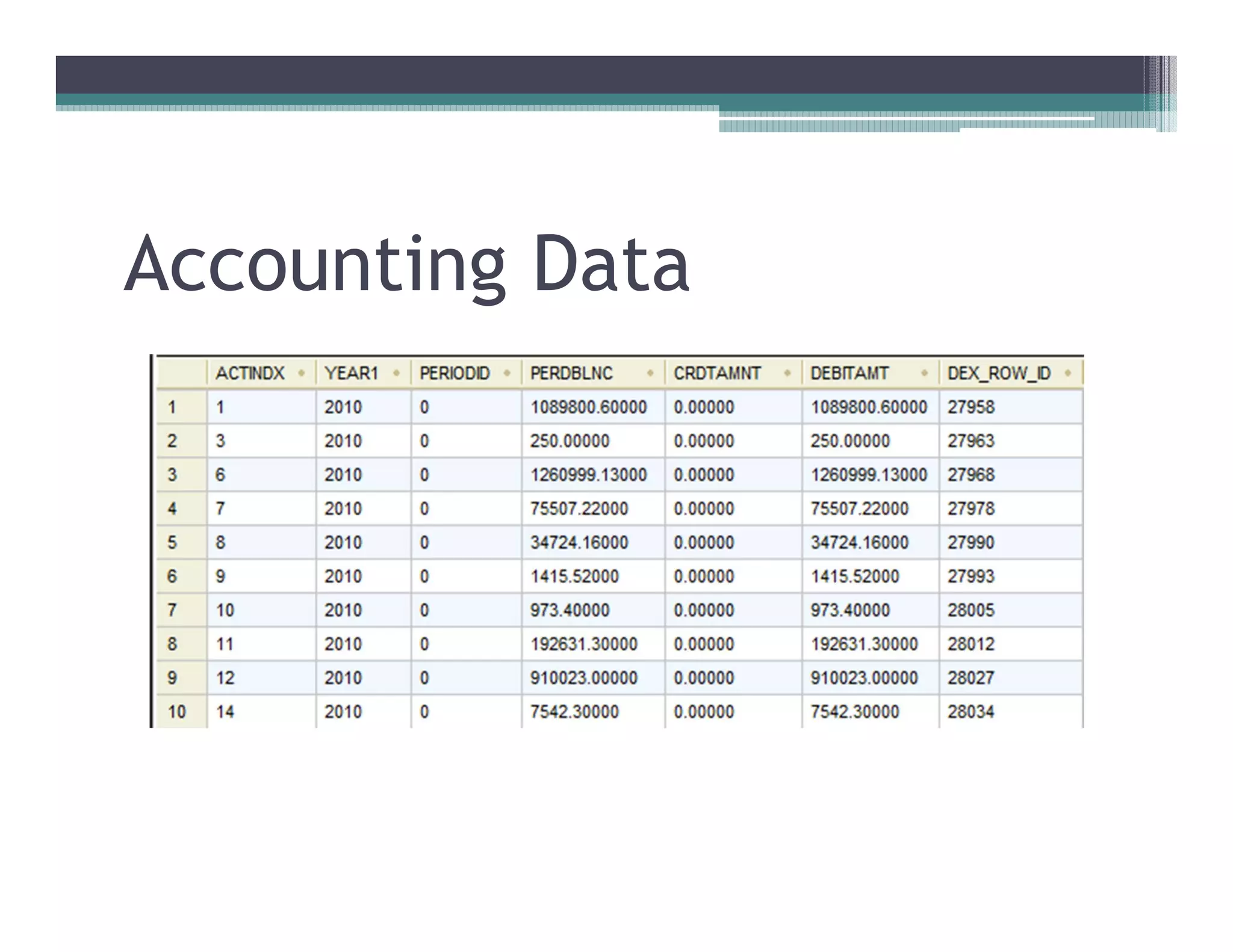 Accounting Data

| | ACTINDX | YEAR1 | PERIODID | PERDBLNC | CRDTAMNT | DEBITAMT | DEX_ROW_ID |
|---|---|---|---|---|---|---|---|
| 1 | 1 | 2010 | 0 | 1089800.60000 | 0.00000 | 1089800.60000 | 27958 |
| 2 | 3 | 2010 | 0 | 250.00000 | 0.00000 | 250.00000 | 27963 |
| 3 | 6 | 2010 | 0 | 1260999.13000 | 0.00000 | 1260999.13000 | 27968 |
| 4 | 7 | 2010 | 0 | 75507.22000 | 0.00000 | 75507.22000 | 27978 |
| 5 | 8 | 2010 | 0 | 34724.16000 | 0.00000 | 34724.16000 | 27990 |
| 6 | 9 | 2010 | 0 | 1415.52000 | 0.00000 | 1415.52000 | 27993 |
| 7 | 10 | 2010 | 0 | 973.40000 | 0.00000 | 973.40000 | 28005 |
| 8 | 11 | 2010 | 0 | 192631.30000 | 0.00000 | 192631.30000 | 28012 |
| 9 | 12 | 2010 | 0 | 910023.00000 | 0.00000 | 910023.00000 | 28027 |
| 10 | 14 | 2010 | 0 | 7542.30000 | 0.00000 | 7542.30000 | 28034 |